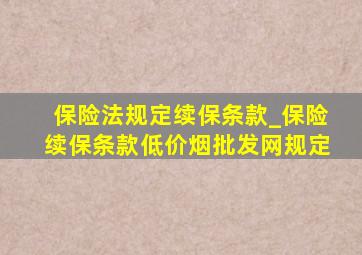 保险法规定续保条款_保险续保条款低价烟批发网规定